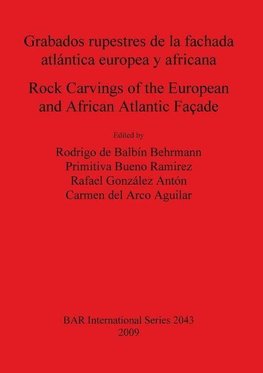 Grabados rupestres de la fachada atlántica europea y africana

Rock Carvings of the European and African Atlantic Façade

Edited by

Rodrigo de Balbín Behrmann
Primitiva Bueno Ramirez
Rafael González Antón
Carmen del Arco Aguilar

BAR International Series 2043
2009